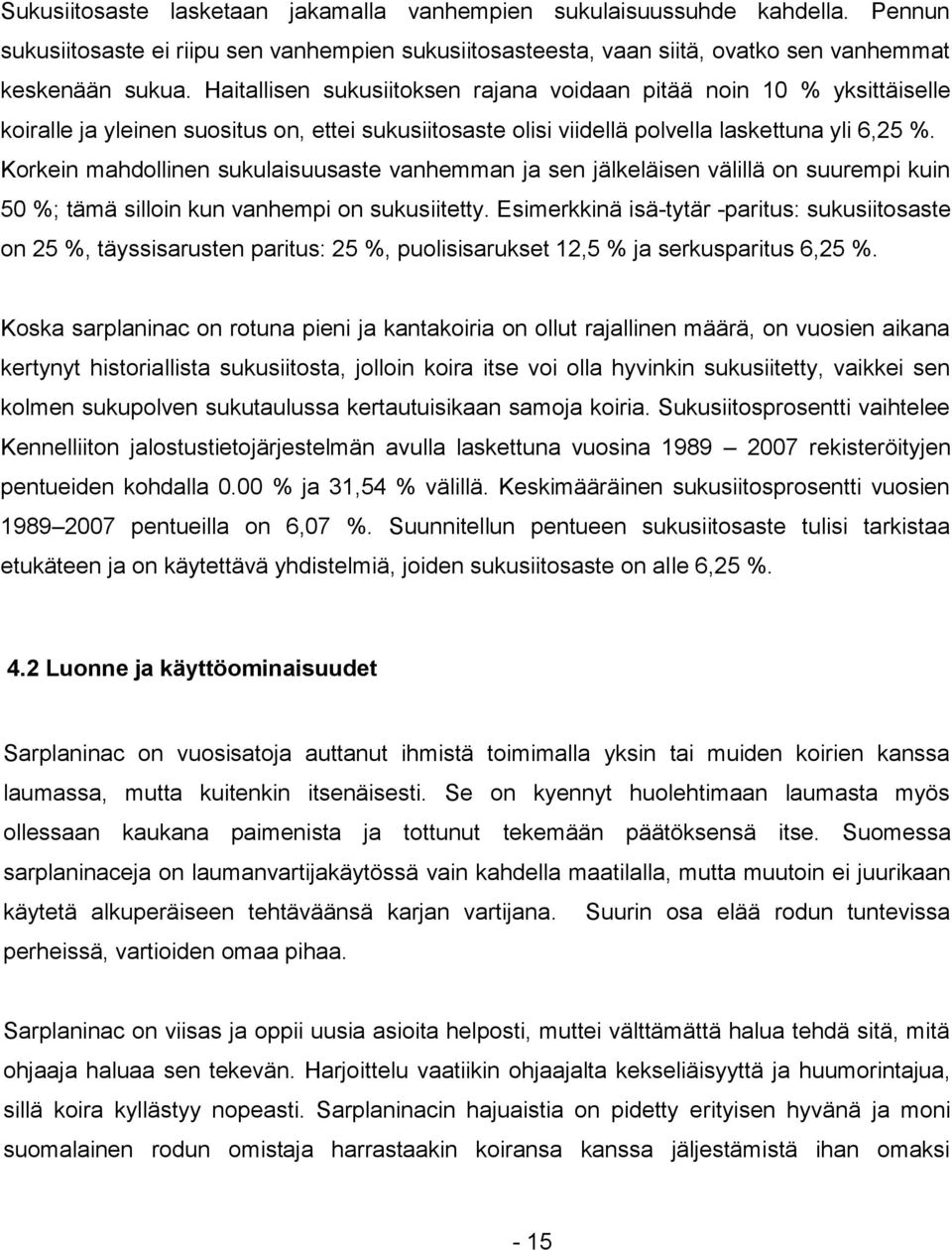 Sukusiitosaste lasketaan jakamalla vanhempien sukulaisuussuhde kahdella. Pennun sukusiitosaste ei riipu sen vanhempien sukusiitosasteesta, vaan siitä, ovatko sen vanhemmat keskenään sukua. Haitallisen sukusiitoksen rajana voidaan pitää noin 10 % yksittäiselle koiralle ja yleinen suositus on, ettei sukusiitosaste olisi viidellä polvella laskettuna yli 6,25 %. Korkein mahdollinen sukulaisuusaste vanhemman ja sen jälkeläisen välillä on suurempi kuin 50 %; tämä silloin kun vanhempi on sukusiitetty. Esimerkkinä isä-tytär -paritus: sukusiitosaste on 25 %, täyssisarusten paritus: 25 %, puolisisarukset 12,5 % ja serkusparitus 6,25 %.

Koska sarplaninac on rotuna pieni ja kantakoiria on ollut rajallinen määrä, on vuosien aikana kertynyt historiallista sukusiitosta, jolloin koira itse voi olla hyvinkin sukusiitetty, vaikkei sen kolmen sukupolven sukutaulussa kertautuisikaan samoja koiria. Sukusiitosprosentti vaihtelee Kennelliiton jalostustietojärjestelmän avulla laskettuna vuosina 1989 – 2007 rekisteröityjen pentueiden kohdalla 0.00 % ja 31,54 % välillä. Keskimääräinen sukusiitosprosentti vuosien 1989–2007 pentueilla on 6,07 %. Suunnitellun pentueen sukusiitosaste tulisi tarkistaa etukäteen ja on käytettävä yhdistelmiä, joiden sukusiitosaste on alle 6,25 %.

4.2 Luonne ja käyttöominaisuudet

Sarplaninac on vuosisatoja auttanut ihmistä toimimalla yksin tai muiden koirien kanssa laumassa, mutta kuitenkin itsenäisesti. Se on kyennyt huolehtimaan laumasta myös ollessaan kaukana paimenista ja tottunut tekemään päätöksensä itse. Suomessa sarplaninaceja on laumanvartijakäytössä vain kahdella maatilalla, mutta muutoin ei juurikaan käytetä alkuperäiseen tehtäväänsä karjan vartijana. Suurin osa elää rodun tuntevissa perheissä, vartioiden omaa pihaa.

Sarplaninac on viisas ja oppii uusia asioita helposti, muttei välttämättä halua tehdä sitä, mitä ohjaaja haluaa sen tekevän. Harjoittelu vaatiikin ohjaajalta kekseliäisyyttä ja huumorintajua, sillä koira kyllästyy nopeasti. Sarplaninacin hajuaistia on pidetty erityisen hyvänä ja moni suomalainen rodun omistaja harrastaakin koiransa kanssa jäljestämistä ihan omaksi

- 15